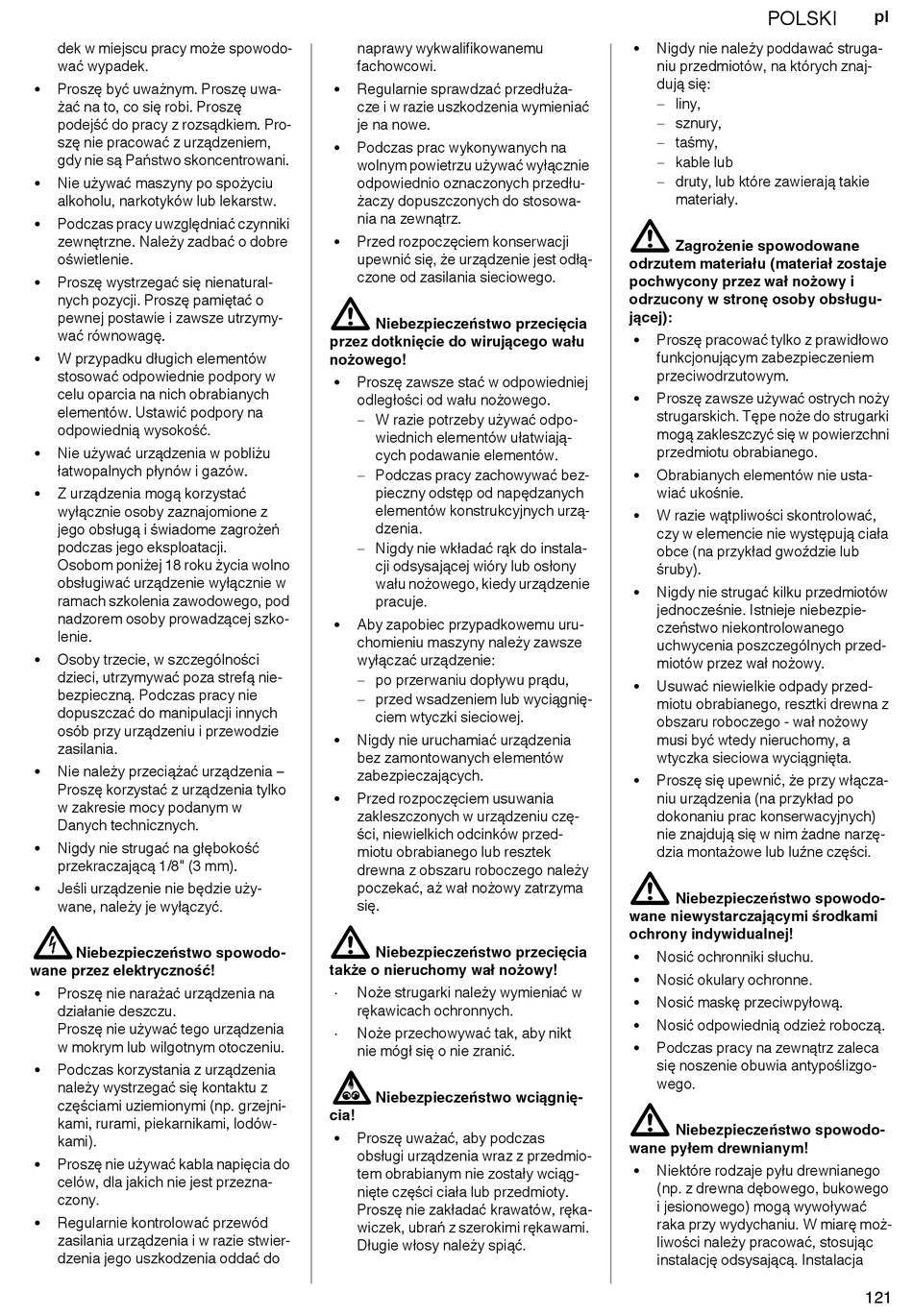 POLSKI pl

dek w miejscu pracy może spowodować wypadek.

• Proszę być uważnym. Proszę uważać na to, co się robi. Proszę podejść do pracy z rozsądkiem. Proszę nie pracować z urządzeniem, gdy nie są Państwo skoncentrowani.

• Nie używać maszyny po spożyciu alkoholu, narkotyków lub lekarstw.

• Podczas pracy uwzględniać czynniki zewnętrzne. Należy zadbać o dobre oświetlenie.

• Proszę wystrzegać się nienaturalnych pozycji. Proszę pamiętać o pewnej postawie i zawsze utrzymywać równowagę.

• W przypadku długich elementów stosować odpowiednie podpory w celu oparcia na nich obrabianych elementów. Ustawić podpory na odpowiednią wysokość.

• Nie używać urządzenia w pobliżu łatwopalnych płynów i gazów.

• Z urządzenia mogą korzystać wyłącznie osoby zaznajomione z jego obsługą i świadome zagrożeń podczas jego eksploatacji. Osobom poniżej 18 roku życia wolno obsługiwać urządzenie wyłącznie w ramach szkolenia zawodowego, pod nadzorem osoby prowadzącej szkolenie.

• Osoby trzecie, w szczególności dzieci, utrzymywać poza strefą niebezpieczną. Podczas pracy nie dopuszczać do manipulacji innych osób przy urządzeniu i przewodzie zasilania.

• Nie należy przeciążać urządzenia – Proszę korzystać z urządzenia tylko w zakresie mocy podanym w Danych technicznych.

• Nigdy nie strugać na głębokość przekraczającą 1/8" (3 mm).

• Jeśli urządzenie nie będzie używane, należy je wyłączyć.

Niebezpieczeństwo spowodowane przez elektryczność!

• Proszę nie narażać urządzenia na działanie deszczu. Proszę nie używać tego urządzenia w mokrym lub wilgotnym otoczeniu.

• Podczas korzystania z urządzenia należy wystrzegać się kontaktu z częściami uziemionymi (np. grzejnikami, rurami, piekarnikami, lodówkami).

• Proszę nie używać kabla napięcia do celów, dla jakich nie jest przeznaczony.

• Regularnie kontrolować przewód zasilania urządzenia i w razie stwierdzenia jego uszkodzenia oddać do naprawy wykwalifikowanemu fachowcowi.

• Regularnie sprawdzać przedłużacze i w razie uszkodzenia wymieniać je na nowe.

• Podczas prac wykonywanych na wolnym powietrzu używać wyłącznie odpowiednio oznaczonych przedłużaczy dopuszczonych do stosowania na zewnątrz.

• Przed rozpoczęciem konserwacji upewnić się, że urządzenie jest odłączone od zasilania sieciowego.

Niebezpieczeństwo przecięcia przez dotknięcie do wirującego wału nożowego!

• Proszę zawsze stać w odpowiedniej odległości od wału nożowego.
– W razie potrzeby używać odpowiednich elementów ułatwiających podawanie elementów.
– Podczas pracy zachowywać bezpieczny odstęp od napędzanych elementów konstrukcyjnych urządzenia.
– Nigdy nie wkładać rąk do instalacji odsysającej wióry lub osłony wału nożowego, kiedy urządzenie pracuje.

• Aby zapobiec przypadkowemu uruchomieniu maszyny należy zawsze wyłączać urządzenie:
– po przerwaniu dopływu prądu,
– przed wsadzeniem lub wyciągnięciem wtyczki sieciowej.

• Nigdy nie uruchamiać urządzenia bez zamontowanych elementów zabezpieczających.

• Przed rozpoczęciem usuwania zakleszczonych w urządzeniu części, niewielkich odcinków przedmiotu obrabianego lub resztek drewna z obszaru roboczego należy poczekać, aż wał nożowy zatrzyma się.

Niebezpieczeństwo przecięcia także o nieruchomy wał nożowy!

· Noże strugarki należy wymieniać w rękawicach ochronnych.

· Noże przechowywać tak, aby nikt nie mógł się o nie zranić.

Niebezpieczeństwo wciągnięcia!

• Proszę uważać, aby podczas obsługi urządzenia wraz z przedmiotem obrabianym nie zostały wciągnięte części ciała lub przedmioty. Proszę nie zakładać krawatów, rękawiczek, ubrań z szerokimi rękawami. Długie włosy należy spiąć.

• Nigdy nie należy poddawać struganiu przedmiotów, na których znajdują się:
– liny,
– sznury,
– taśmy,
– kable lub
– druty, lub które zawierają takie materiały.

Zagrożenie spowodowane odrzutem materiału (materiał zostaje pochwycony przez wał nożowy i odrzucony w stronę osoby obsługującej):

• Proszę pracować tylko z prawidłowo funkcjonującym zabezpieczeniem przeciwodrzutowym.

• Proszę zawsze używać ostrych noży strugarskich. Tępe noże do strugarki mogą zakleszczyć się w powierzchni przedmiotu obrabianego.

• Obrabianych elementów nie ustawiać ukośnie.

• W razie wątpliwości skontrolować, czy w elemencie nie występują ciała obce (na przykład gwoździe lub śruby).

• Nigdy nie strugać kilku przedmiotów jednocześnie. Istnieje niebezpieczeństwo niekontrolowanego uchwycenia poszczególnych przedmiotów przez wał nożowy.

• Usuwać niewielkie odpady przedmiotu obrabianego, resztki drewna z obszaru roboczego - wał nożowy musi być wtedy nieruchomy, a wtyczka sieciowa wyciągnięta.

• Proszę się upewnić, że przy włączaniu urządzenia (na przykład po dokonaniu prac konserwacyjnych) nie znajdują się w nim żadne narzędzia montażowe lub luźne części.

Niebezpieczeństwo spowodowane niewystarczającymi środkami ochrony indywidualnej!

• Nosić ochronniki słuchu.

• Nosić okulary ochronne.

• Nosić maskę przeciwpyłową.

• Nosić odpowiednią odzież roboczą.

• Podczas pracy na zewnątrz zaleca się noszenie obuwia antypoślizgowego.

Niebezpieczeństwo spowodowane pyłem drewnianym!

• Niektóre rodzaje pyłu drewnianego (np. z drewna dębowego, bukowego i jesionowego) mogą wywoływać raka przy wydychaniu. W miarę możliwości należy pracować, stosując instalację odsysającą. Instalacja

121